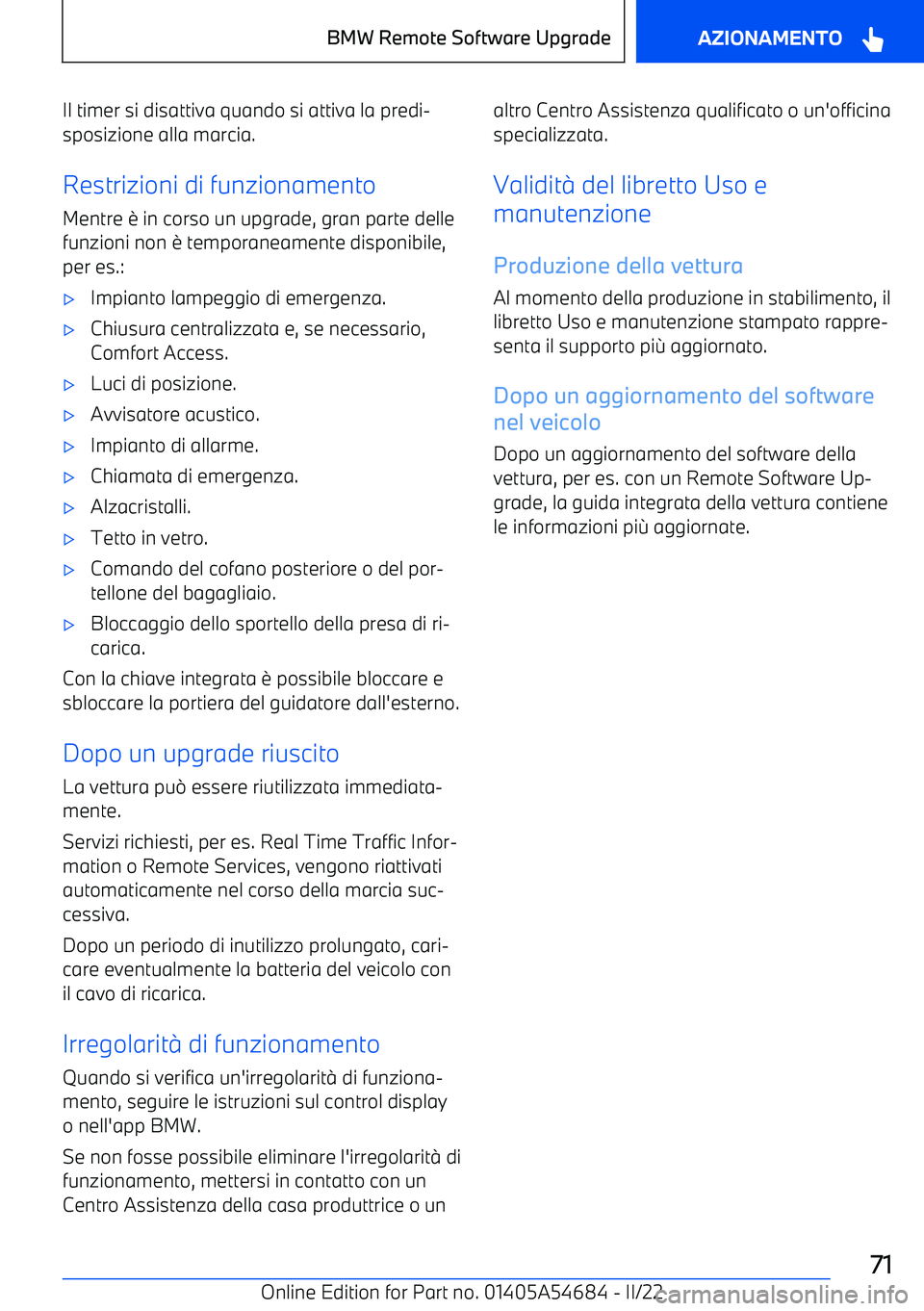 BMW Remote Software Upgrade

AZIONAMENTO

Il timer si disattiva quando si attiva la predisposizione alla marcia.

Restrizioni di funzionamento

Mentre è in corso un upgrade, gran parte delle funzioni non è temporaneamente disponibile, per es.:

▷ Impianto lampeggio di emergenza.

▷ Chiusura centralizzata e, se necessario, Comfort Access.

▷ Luci di posizione.

▷ Avvisatore acustico.

▷ Impianto di allarme.

▷ Chiamata di emergenza.

▷ Alzacristalli.

▷ Tetto in vetro.

▷ Comando del cofano posteriore o del portellone del bagagliaio.

▷ Bloccaggio dello sportello della presa di ricarica.

Con la chiave integrata è possibile bloccare e sbloccare la portiera del guidatore dall'esterno.

Dopo un upgrade riuscito

La vettura può essere riutilizzata immediatamente.

Servizi richiesti, per es. Real Time Traffic Information o Remote Services, vengono riattivati automaticamente nel corso della marcia successiva.

Dopo un periodo di inutilizzo prolungato, caricare eventualmente la batteria del veicolo con il cavo di ricarica.

Irregolarità di funzionamento

Quando si verifica un'irregolarità di funzionamento, seguire le istruzioni sul control display o nell'app BMW.

Se non fosse possibile eliminare l'irregolarità di funzionamento, mettersi in contatto con un Centro Assistenza della casa produttrice o un altro Centro Assistenza qualificato o un'officina specializzata.

Validità del libretto Uso e manutenzione

Produzione della vettura

Al momento della produzione in stabilimento, il libretto Uso e manutenzione stampato rappresenta il supporto più aggiornato.

Dopo un aggiornamento del software nel veicolo

Dopo un aggiornamento del software della vettura, per es. con un Remote Software Upgrade, la guida integrata della vettura contiene le informazioni più aggiornate.

71

Online Edition for Part no. 01405A54684 - II/22

carmanualsonline.info